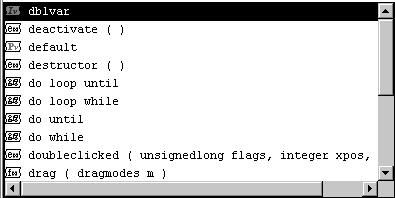 dblvar
deactivate ( )
default
destructor ( )
do loop until
do loop while
do until
do while
doubleclicked ( unsignedlong flags, integer xpos,
drag ( dragmodes m )